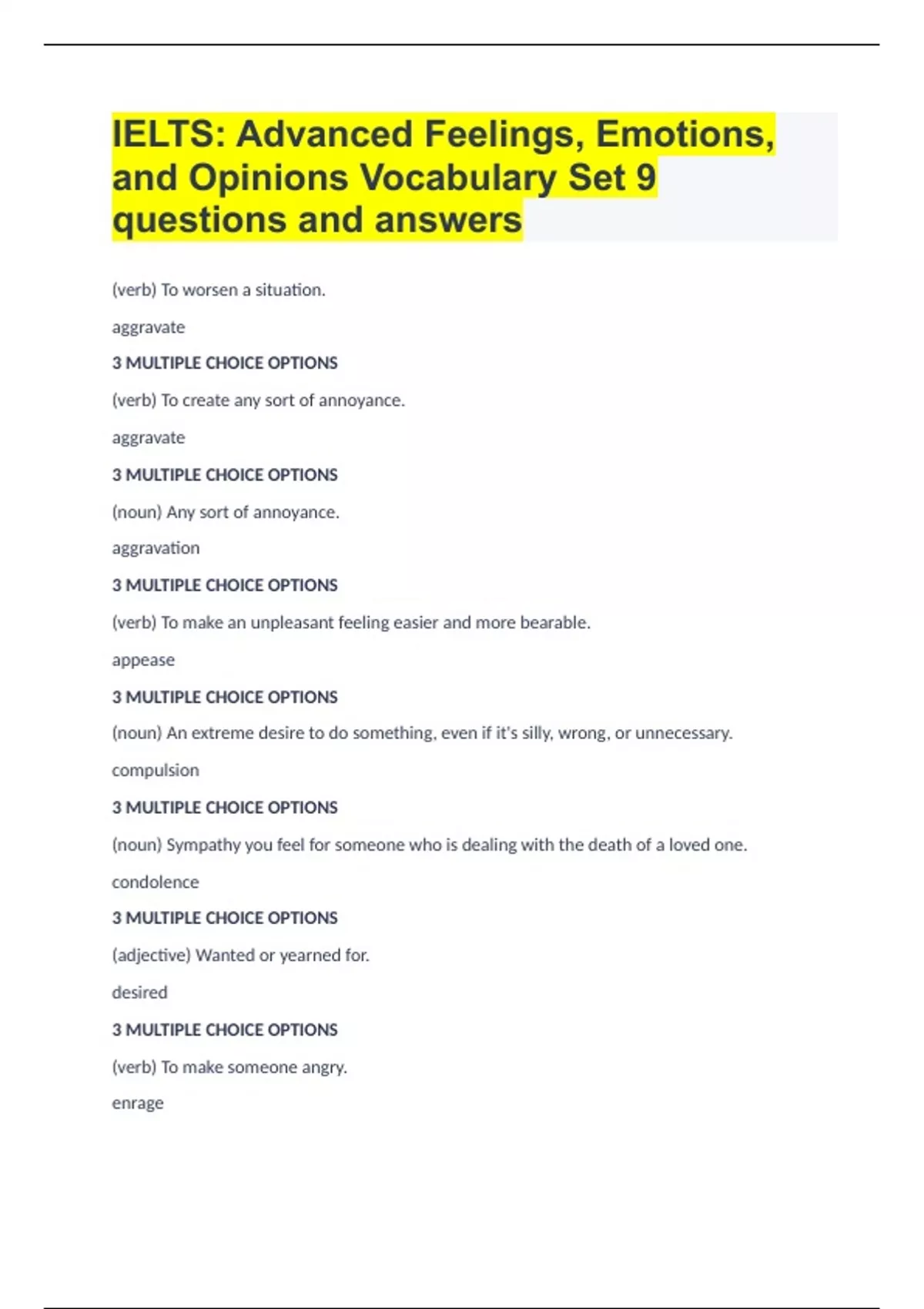 IELTS: Advanced Feelings, Emotions, and Opinions Vocabulary Set 9 questions and answers

(verb) To worsen a situation.

aggravate

3 MULTIPLE CHOICE OPTIONS

(verb) To create any sort of annoyance.

aggravate

3 MULTIPLE CHOICE OPTIONS

(noun) Any sort of annoyance.

aggravation

3 MULTIPLE CHOICE OPTIONS

(verb) To make an unpleasant feeling easier and more bearable.

appease

3 MULTIPLE CHOICE OPTIONS

(noun) An extreme desire to do something, even if it's silly, wrong, or unnecessary.

compulsion

3 MULTIPLE CHOICE OPTIONS

(noun) Sympathy you feel for someone who is dealing with the death of a loved one.

condolence

3 MULTIPLE CHOICE OPTIONS

(adjective) Wanted or yearned for.

desired

3 MULTIPLE CHOICE OPTIONS

(verb) To make someone angry.

enrage